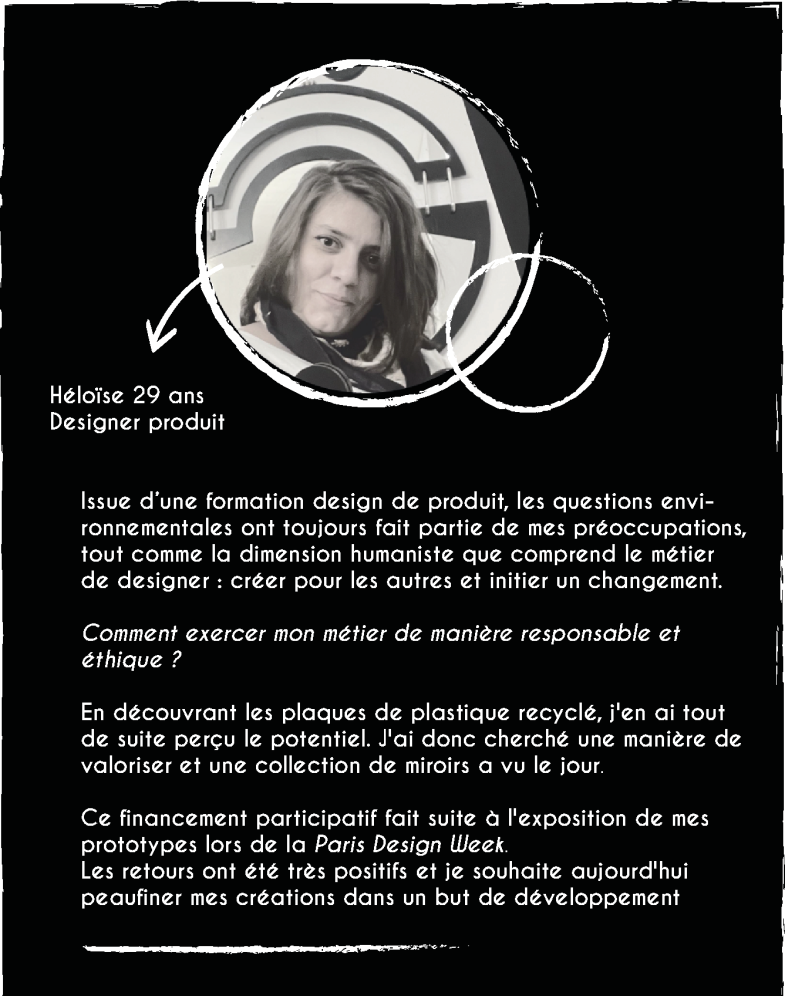 Héloïse 29 ans
Designer produit

Issue d'une formation design de produit, les questions environnementales ont toujours fait partie de mes préoccupations, tout comme la dimension humaniste que comprend le métier de designer : créer pour les autres et initier un changement.

Comment exercer mon métier de manière responsable et éthique ?

En découvrant les plaques de plastique recyclé, j'en ai tout de suite perçu le potentiel. J'ai donc cherché une manière de valoriser et une collection de miroirs a vu le jour.

Ce financement participatif fait suite à l'exposition de mes prototypes lors de la Paris Design Week.
Les retours ont été très positifs et je souhaite aujourd'hui peaufiner mes créations dans un but de développement